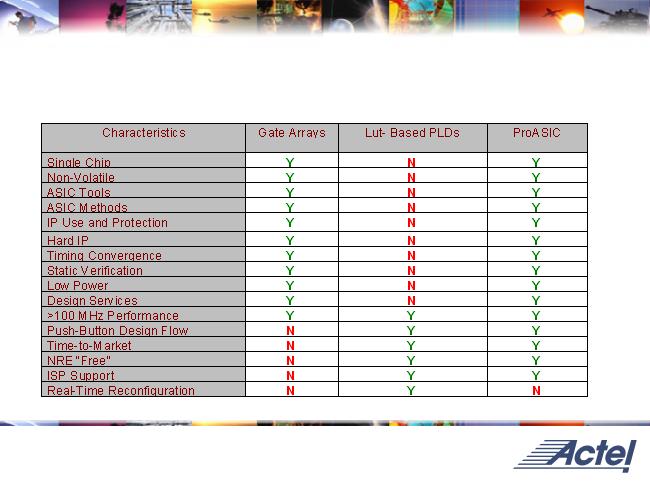 | Characteristics | Gate Arrays | Lut- Based PLDs | ProASIC |
|---|---|---|---|
| Single Chip | Y | N | Y |
| Non-Volatile | Y | N | Y |
| ASIC Tools | Y | N | Y |
| ASIC Methods | Y | N | Y |
| IP Use and Protection | Y | N | Y |
| Hard IP | Y | N | Y |
| Timing Convergence | Y | N | Y |
| Static Verification | Y | N | Y |
| Low Power | Y | N | Y |
| Design Services | Y | N | Y |
| >100 MHz Performance | Y | Y | Y |
| Push-Button Design Flow | N | Y | Y |
| Time-to-Market | N | Y | Y |
| NRE "Free" | N | Y | Y |
| ISP Support | N | Y | Y |
| Real-Time Reconfiguration | N | Y | N |

Actel